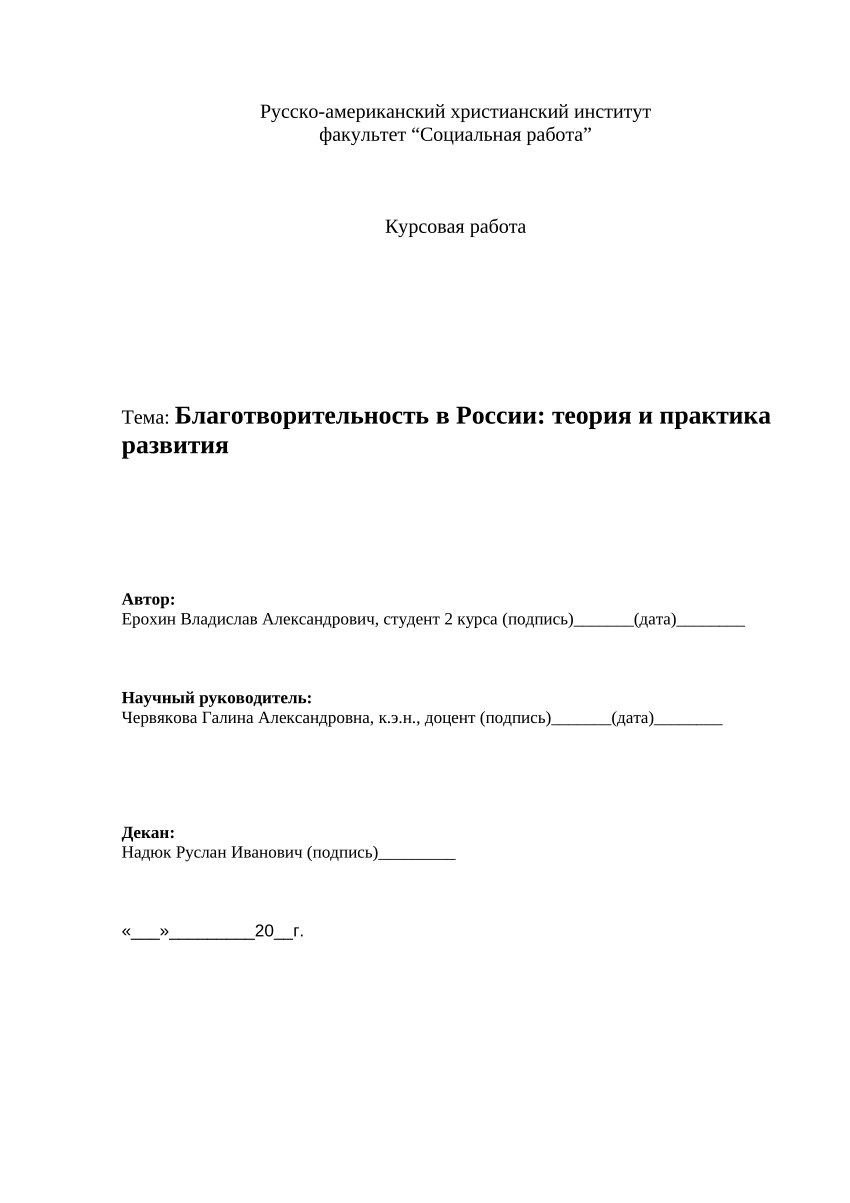 Русско-американский христианский институт
факультет “Социальная работа”

Курсовая работа

Тема: Благотворительность в России: теория и практика развития

Автор:
Ерохин Владислав Александрович, студент 2 курса (подпись)_______(дата)________

Научный руководитель:
Червякова Галина Александровна, к.э.н., доцент (подпись)_______(дата)________

Декан:
Надюк Руслан Иванович (подпись)_________

«___»_________20__г.